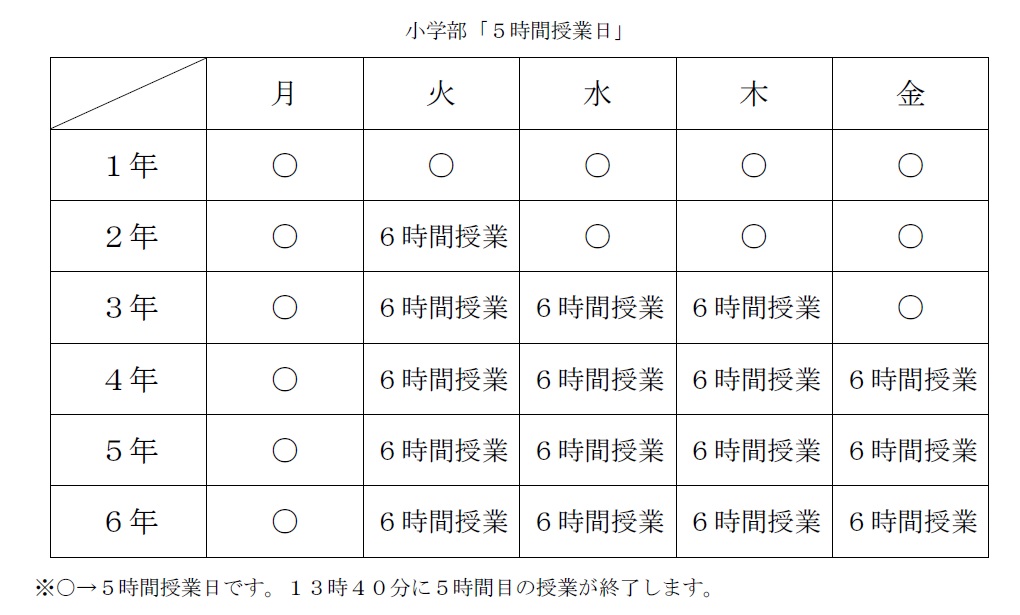 小学部「５時間授業日」

| | 月 | 火 | 水 | 木 | 金 |
|---|---|---|---|---|---|
| １年 | ○ | ○ | ○ | ○ | ○ |
| ２年 | ○ | ６時間授業 | ○ | ○ | ○ |
| ３年 | ○ | ６時間授業 | ６時間授業 | ６時間授業 | ○ |
| ４年 | ○ | ６時間授業 | ６時間授業 | ６時間授業 | ６時間授業 |
| ５年 | ○ | ６時間授業 | ６時間授業 | ６時間授業 | ６時間授業 |
| ６年 | ○ | ６時間授業 | ６時間授業 | ６時間授業 | ６時間授業 |

※○→５時間授業日です。１３時４０分に５時間目の授業が終了します。